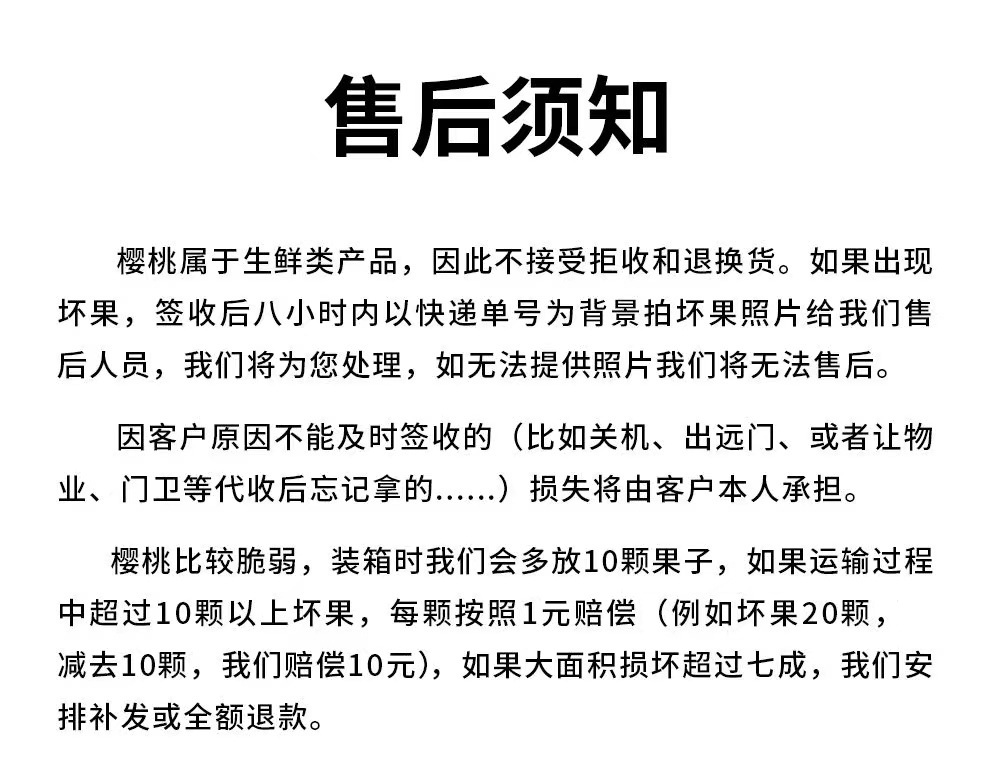 售后须知

樱桃属于生鲜类产品，因此不接受拒收和退换货。如果出现坏果，签收后八小时内以快递单号为背景拍坏果照片给我们售后人员，我们将为您处理，如无法提供照片我们将无法售后。

因客户原因不能及时签收的（比如关机、出远门、或者让物业、门卫等代收后忘记拿的……）损失将由客户本人承担。

樱桃比较脆弱，装箱时我们会多放10颗果子，如果运输过程中超过10颗以上坏果，每颗按照1元赔偿（例如坏果20颗，减去10颗，我们赔偿10元），如果大面积损坏超过七成，我们安排补发或全额退款。